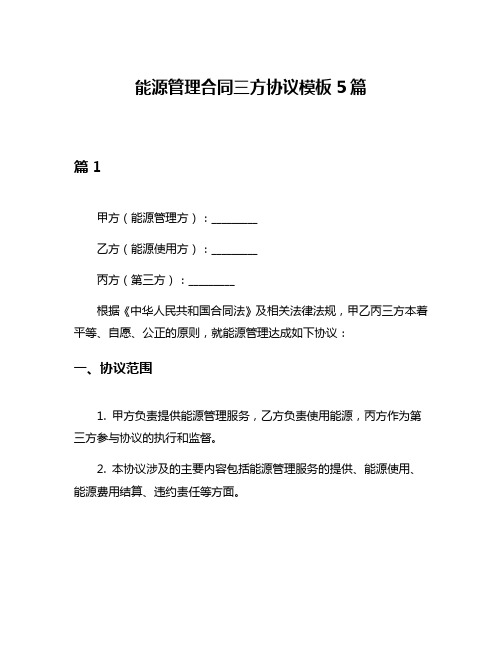 能源管理合同三方协议模板 5 篇

篇 1

甲方（能源管理方）：________

乙方（能源使用方）：________

丙方（第三方）：________

根据《中华人民共和国合同法》及相关法律法规，甲乙丙三方本着平等、自愿、公正的原则，就能源管理达成如下协议：

一、协议范围

1. 甲方负责提供能源管理服务，乙方负责使用能源，丙方作为第三方参与协议的执行和监督。

2. 本协议涉及的主要内容包括能源管理服务的提供、能源使用、能源费用结算、违约责任等方面。